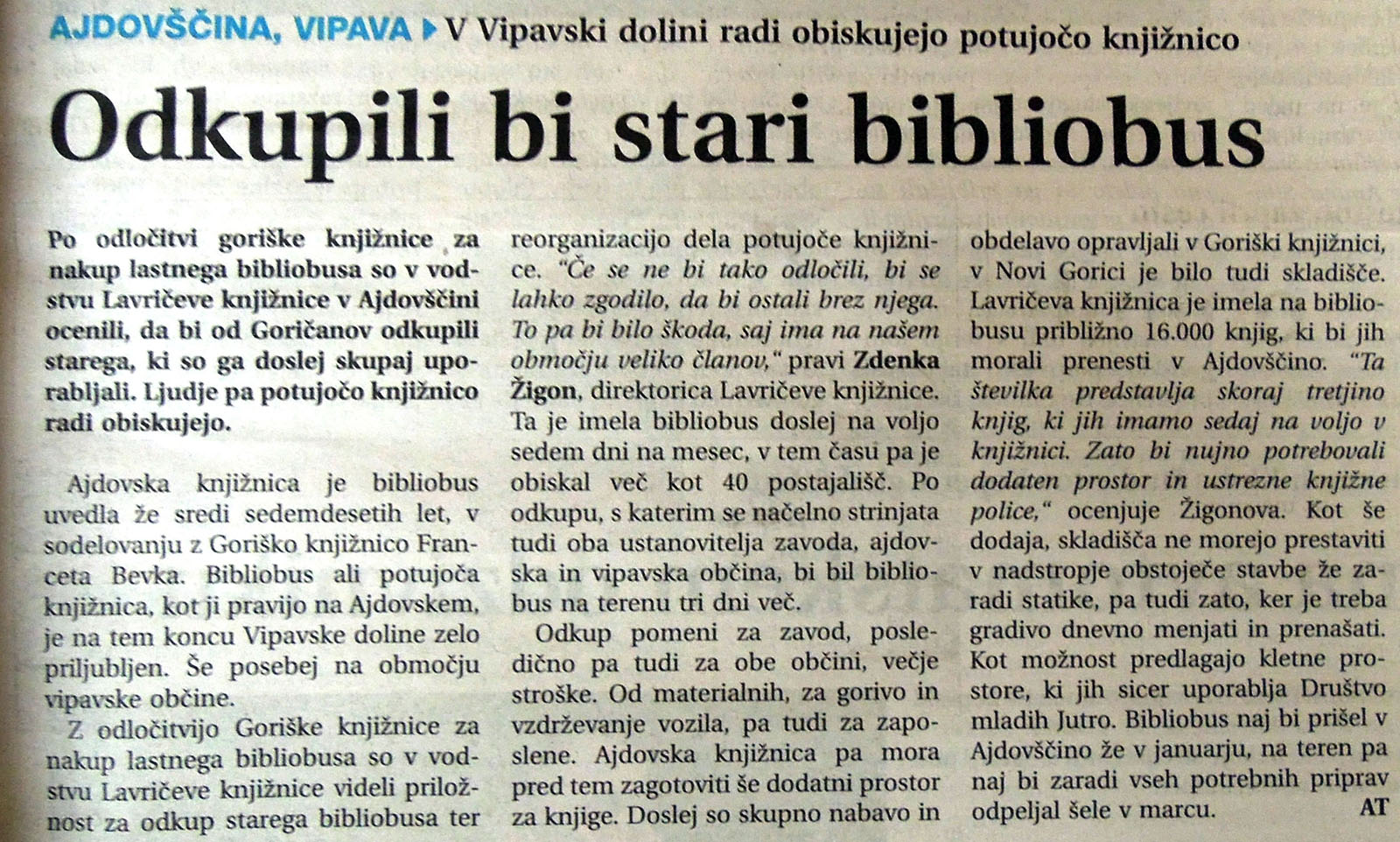 AJDOVŠČINA, VIPAVA ▸ V Vipavski dolini radi obiskujejo potujočo knjižnico

Odkupili bi stari bibliobus

Po odločitvi goriške knjižnice za nakup lastnega bibliobusa so v vodstvu Lavričeve knjižnice v Ajdovščini ocenili, da bi od Goričanov odkupili starega, ki so ga doslej skupaj uporabljali. Ljudje pa potujočo knjižnico radi obiskujejo.

Ajdovska knjižnica je bibliobus uvedla že sredi sedemdesetih let, v sodelovanju z Goriško knjižnico Franceta Bevka. Bibliobus ali potujoča knjižnica, kot ji pravijo na Ajdovskem, je na tem koncu Vipavske doline zelo priljubljen. Še posebej na območju vipavske občine.

Z odločitvijo Goriške knjižnice za nakup lastnega bibliobusa so v vodstvu Lavričeve knjižnice videli priložnost za odkup starega bibliobusa ter reorganizacijo dela potujoče knjižnice. "Če se ne bi tako odločili, bi se lahko zgodilo, da bi ostali brez njega. To pa bi bilo škoda, saj ima na našem območju veliko članov," pravi Zdenka Žigon, direktorica Lavričeve knjižnice. Ta je imela bibliobus doslej na voljo sedem dni na mesec, v tem času pa je obiskal več kot 40 postajališč. Po odkupu, s katerim se načelno strinjata tudi oba ustanovitelja zavoda, ajdovska in vipavska občina, bi bil bibliobus na terenu tri dni več.

Odkup pomeni za zavod, posledično pa tudi za obe občini, večje stroške. Od materialnih, za gorivo in vzdrževanje vozila, pa tudi za zaposlene. Ajdovska knjižnica pa mora pred tem zagotoviti še dodatni prostor za knjige. Doslej so skupno nabavo in obdelavo opravljali v Goriški knjižnici, v Novi Gorici je bilo tudi skladišče. Lavričeva knjižnica je imela na bibliobusu približno 16.000 knjig, ki bi jih morali prenesti v Ajdovščino. "Ta številka predstavlja skoraj tretjino knjig, ki jih imamo sedaj na voljo v knjižnici. Zato bi nujno potrebovali dodaten prostor in ustrezne knjižne police," ocenjuje Žigonova. Kot še dodaja, skladišča ne morejo prestaviti v nadstropje obstoječe stavbe že zaradi statike, pa tudi zato, ker je treba gradivo dnevno menjati in prenašati. Kot možnost predlagajo kletne prostore, ki jih sicer uporablja Društvo mladih Jutro. Bibliobus naj bi prišel v Ajdovščino že v januarju, na teren pa naj bi zaradi vseh potrebnih priprav odpeljal šele v marcu. AT